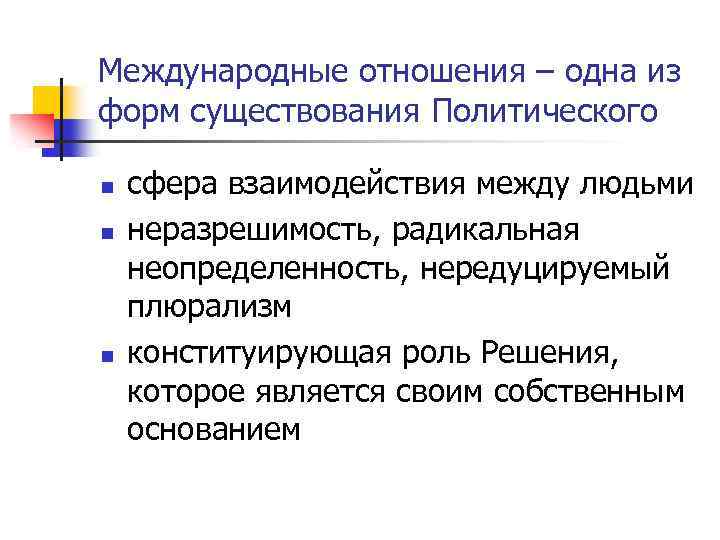 Международные отношения – одна из форм существования Политического

• сфера взаимодействия между людьми
• неразрешимость, радикальная неопределенность, нередуцируемый плюрализм
• конституирующая роль Решения, которое является своим собственным основанием